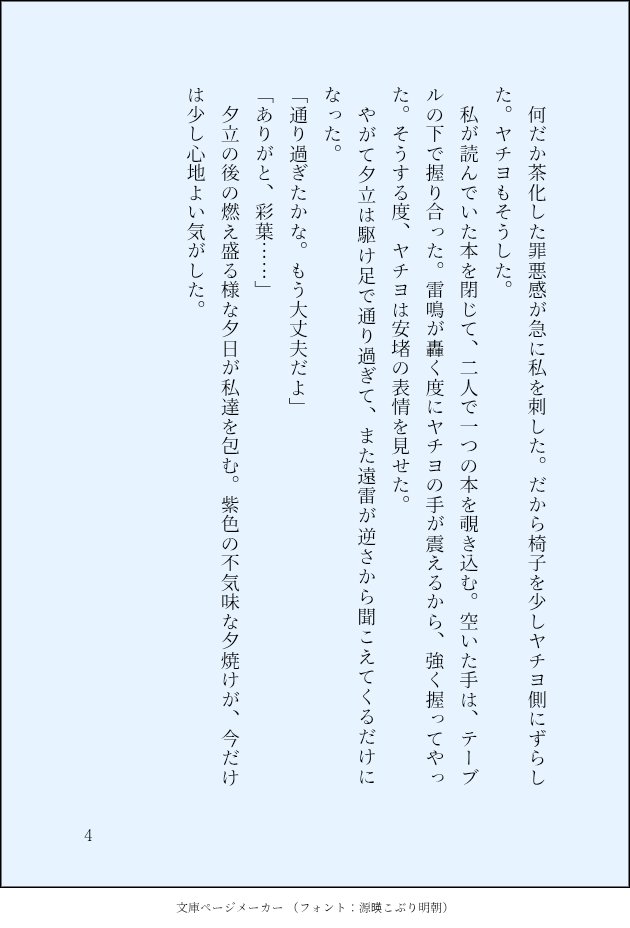 何だか茶化した罪悪感が急に私を刺した。だから椅子を少しヤチヨ側にずらした。ヤチヨもそうした。

私が読んでいた本を閉じて、二人で一つの本を覗き込む。空いた手は、テーブルの下で握り合った。雷鳴が轟く度にヤチヨの手が震えるから、強く握ってやった。そうする度、ヤチヨは安堵の表情を見せた。

やがて夕立は駆け足で通り過ぎて、また遠雷が逆さから聞こえてくるだけになった。

「通り過ぎたかな。もう大丈夫だよ」

「ありがと、彩葉……」

夕立の後の燃え盛る様な夕日が私達を包む。紫色の不気味な夕焼けが、今だけは少し心地よい気がした。

4

文庫ページメーカー（フォント：源暎こぶり明朝）